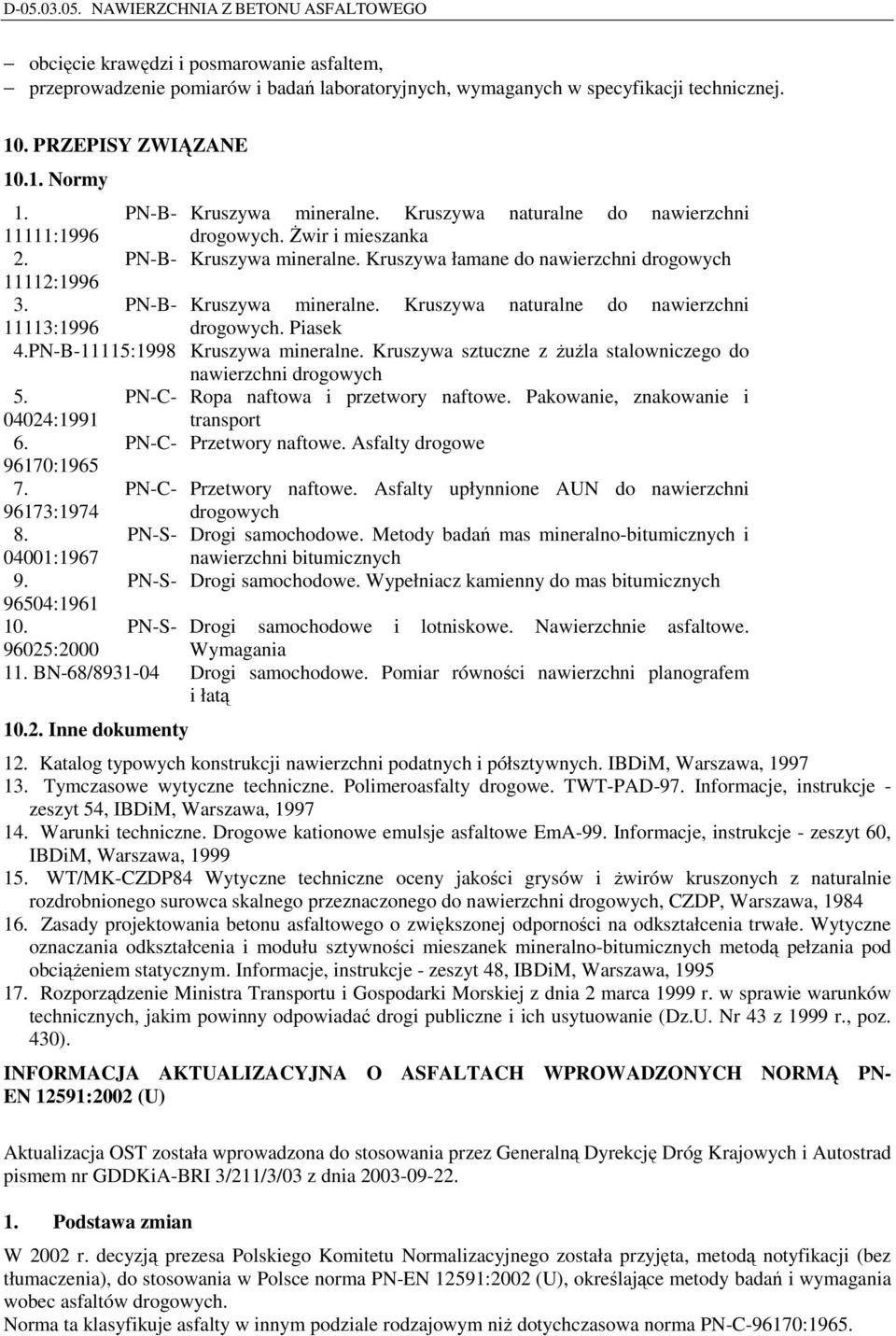 D-05.03.05. NAWIERZCHNIA Z BETONU ASFALTOWEGO

– obcięcie krawędzi i posmarowanie asfaltem,
– przeprowadzenie pomiarów i badań laboratoryjnych, wymaganych w specyfikacji technicznej.

10. PRZEPISY ZWIĄZANE

10.1. Normy

| | |
|---|---|
| 1. PN-B-11111:1996 | Kruszywa mineralne. Kruszywa naturalne do nawierzchni drogowych. Żwir i mieszanka |
| 2. PN-B-11112:1996 | Kruszywa mineralne. Kruszywa łamane do nawierzchni drogowych |
| 3. PN-B-11113:1996 | Kruszywa mineralne. Kruszywa naturalne do nawierzchni drogowych. Piasek |
| 4.PN-B-11115:1998 | Kruszywa mineralne. Kruszywa sztuczne z żużla stalowniczego do nawierzchni drogowych |
| 5. PN-C-04024:1991 | Ropa naftowa i przetwory naftowe. Pakowanie, znakowanie i transport |
| 6. PN-C-96170:1965 | Przetwory naftowe. Asfalty drogowe |
| 7. PN-C-96173:1974 | Przetwory naftowe. Asfalty upłynnione AUN do nawierzchni drogowych |
| 8. PN-S-04001:1967 | Drogi samochodowe. Metody badań mas mineralno-bitumicznych i nawierzchni bitumicznych |
| 9. PN-S-96504:1961 | Drogi samochodowe. Wypełniacz kamienny do mas bitumicznych |
| 10. PN-S-96025:2000 | Drogi samochodowe i lotniskowe. Nawierzchnie asfaltowe. Wymagania |
| 11. BN-68/8931-04 | Drogi samochodowe. Pomiar równości nawierzchni planografem i łatą |

10.2. Inne dokumenty

12. Katalog typowych konstrukcji nawierzchni podatnych i półsztywnych. IBDiM, Warszawa, 1997
13. Tymczasowe wytyczne techniczne. Polimeroasfalty drogowe. TWT-PAD-97. Informacje, instrukcje - zeszyt 54, IBDiM, Warszawa, 1997
14. Warunki techniczne. Drogowe kationowe emulsje asfaltowe EmA-99. Informacje, instrukcje - zeszyt 60, IBDiM, Warszawa, 1999
15. WT/MK-CZDP84 Wytyczne techniczne oceny jakości grysów i żwirów kruszonych z naturalnie rozdrobnionego surowca skalnego przeznaczonego do nawierzchni drogowych, CZDP, Warszawa, 1984
16. Zasady projektowania betonu asfaltowego o zwiększonej odporności na odkształcenia trwałe. Wytyczne oznaczania odkształcenia i modułu sztywności mieszanek mineralno-bitumicznych metodą pełzania pod obciążeniem statycznym. Informacje, instrukcje - zeszyt 48, IBDiM, Warszawa, 1995
17. Rozporządzenie Ministra Transportu i Gospodarki Morskiej z dnia 2 marca 1999 r. w sprawie warunków technicznych, jakim powinny odpowiadać drogi publiczne i ich usytuowanie (Dz.U. Nr 43 z 1999 r., poz. 430).

INFORMACJA AKTUALIZACYJNA O ASFALTACH WPROWADZONYCH NORMĄ PN-EN 12591:2002 (U)

Aktualizacja OST została wprowadzona do stosowania przez Generalną Dyrekcję Dróg Krajowych i Autostrad pismem nr GDDKiA-BRI 3/211/3/03 z dnia 2003-09-22.

1. Podstawa zmian

W 2002 r. decyzją prezesa Polskiego Komitetu Normalizacyjnego została przyjęta, metodą notyfikacji (bez tłumaczenia), do stosowania w Polsce norma PN-EN 12591:2002 (U), określające metody badań i wymagania wobec asfaltów drogowych.
Norma ta klasyfikuje asfalty w innym podziale rodzajowym niż dotychczasowa norma PN-C-96170:1965.